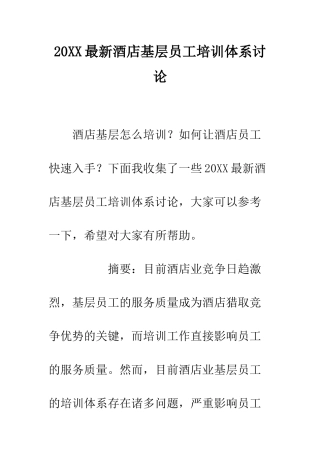 20XX 最新酒店基层员工培训体系讨论

酒店基层怎么培训？如何让酒店员工快速入手？下面我收集了一些 20XX 最新酒店基层员工培训体系讨论，大家可以参考一下，希望对大家有所帮助。

摘要：目前酒店业竞争日趋激烈，基层员工的服务质量成为酒店猎取竞争优势的关键，而培训工作直接影响员工的服务质量。然而，目前酒店业基层员工的培训体系存在诸多问题，严重影响员工